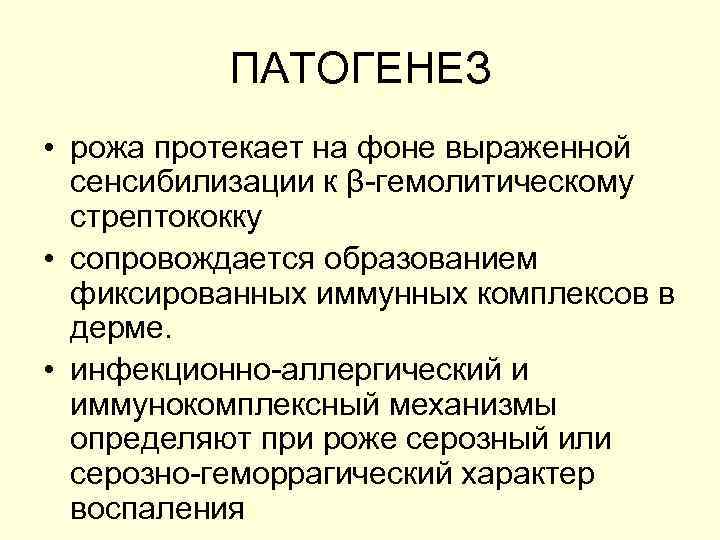 ПАТОГЕНЕЗ

• рожа протекает на фоне выраженной сенсибилизации к β-гемолитическому стрептококку
• сопровождается образованием фиксированных иммунных комплексов в дерме.
• инфекционно-аллергический и иммунокомплексный механизмы определяют при роже серозный или серозно-геморрагический характер воспаления